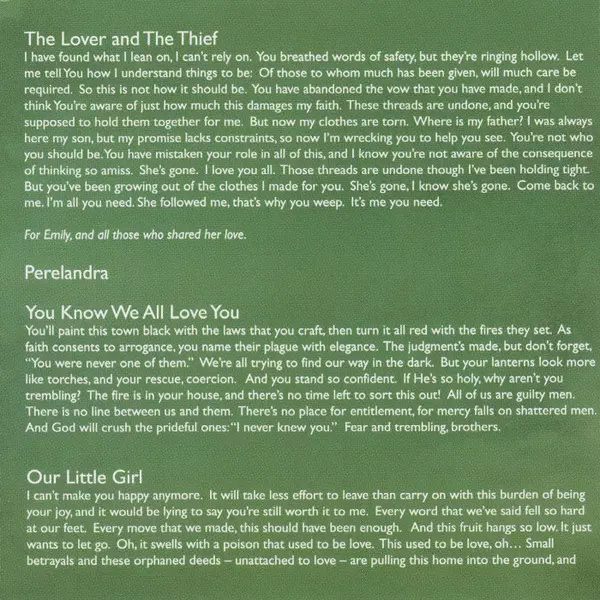 The Lover and The Thief
I have found what I lean on, I can't rely on. You breathed words of safety, but they're ringing hollow. Let me tell You how I understand things to be: Of those to whom much has been given, will much care be required. So this is not how it should be. You have abandoned the vow that you have made, and I don't think You're aware of just how much this damages my faith. These threads are undone, and you're supposed to hold them together for me. But now my clothes are torn. Where is my father? I was always here my son, but my promise lacks constraints, so now I'm wrecking you to help you see. You're not who you should be. You have mistaken your role in all of this, and I know you're not aware of the consequence of thinking so amiss. She's gone. I love you all. Those threads are undone though I've been holding tight. But you've been growing out of the clothes I made for you. She's gone, I know she's gone. Come back to me. I'm all you need. She followed me, that's why you weep. It's me you need.

For Emily, and all those who shared her love.

Perelandra

You Know We All Love You
You'll paint this town black with the laws that you craft, then turn it all red with the fires they set. As faith consents to arrogance, you name their plague with elegance. The judgment's made, but don't forget, "You were never one of them." We're all trying to find our way in the dark. But your lanterns look more like torches, and your rescue, coercion. And you stand so confident. If He's so holy, why aren't you trembling? The fire is in your house, and there's no time left to sort this out! All of us are guilty men. There is no line between us and them. There's no place for entitlement, for mercy falls on shattered men. And God will crush the prideful ones: "I never knew you." Fear and trembling, brothers.

Our Little Girl
I can't make you happy anymore. It will take less effort to leave than carry on with this burden of being your joy, and it would be lying to say you're still worth it to me. Every word that we've said fell so hard at our feet. Every move that we made, this should have been enough. And this fruit hangs so low. It just wants to let go. Oh, it swells with a poison that used to be love. This used to be love, oh… Small betrayals and these orphaned deeds – unattached to love – are pulling this home into the ground, and